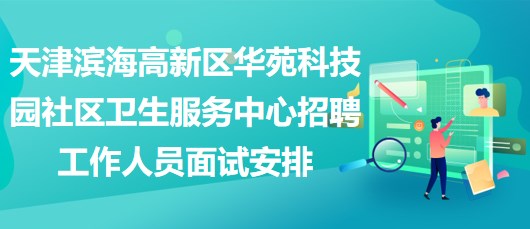 天津滨海高新区华苑科技园社区卫生服务中心招聘工作人员面试安排